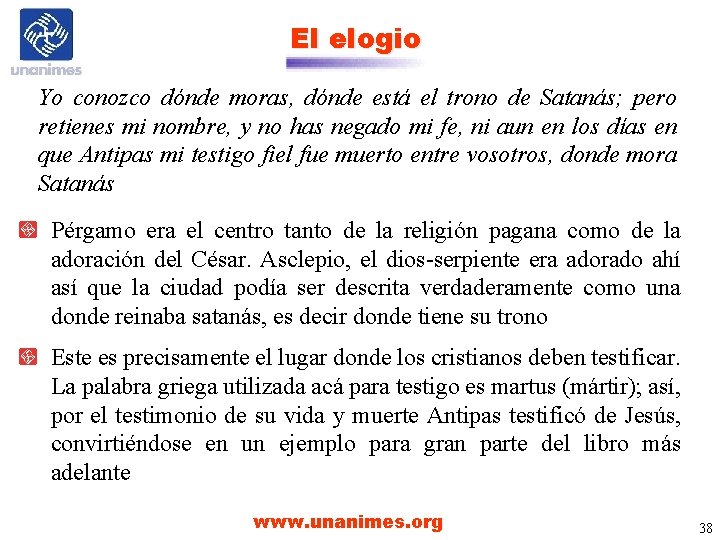 unanimes

El elogio

Yo conozco dónde moras, dónde está el trono de Satanás; pero retienes mi nombre, y no has negado mi fe, ni aun en los días en que Antipas mi testigo fiel fue muerto entre vosotros, donde mora Satanás

Pérgamo era el centro tanto de la religión pagana como de la adoración del César. Asclepio, el dios-serpiente era adorado ahí así que la ciudad podía ser descrita verdaderamente como una donde reinaba satanás, es decir donde tiene su trono

Este es precisamente el lugar donde los cristianos deben testificar. La palabra griega utilizada acá para testigo es martus (mártir); así, por el testimonio de su vida y muerte Antipas testificó de Jesús, convirtiéndose en un ejemplo para gran parte del libro más adelante

www.unanimes.org

38